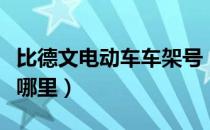 比德文电动车车架号
哪里）